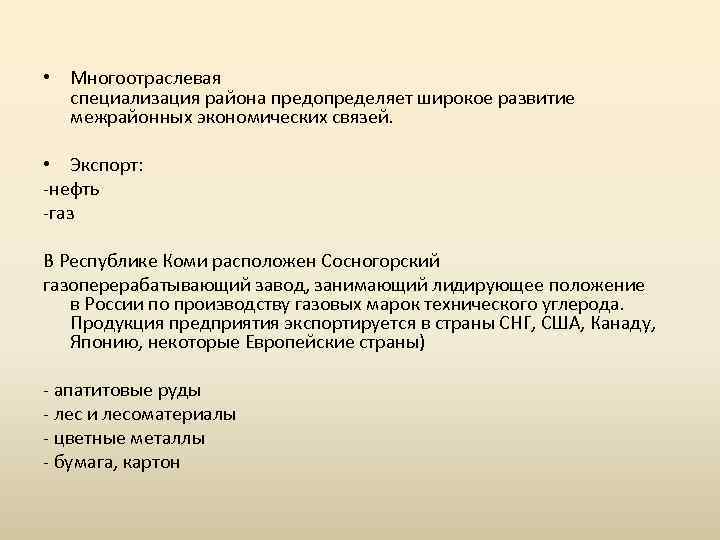 • Многоотраслевая специализация района предопределяет широкое развитие межрайонных экономических связей.

• Экспорт:
-нефть
-газ

В Республике Коми расположен Сосногорский газоперерабатывающий завод, занимающий лидирующее положение в России по производству газовых марок технического углерода. Продукция предприятия экспортируется в страны СНГ, США, Канаду, Японию, некоторые Европейские страны)

- апатитовые руды
- лес и лесоматериалы
- цветные металлы
- бумага, картон